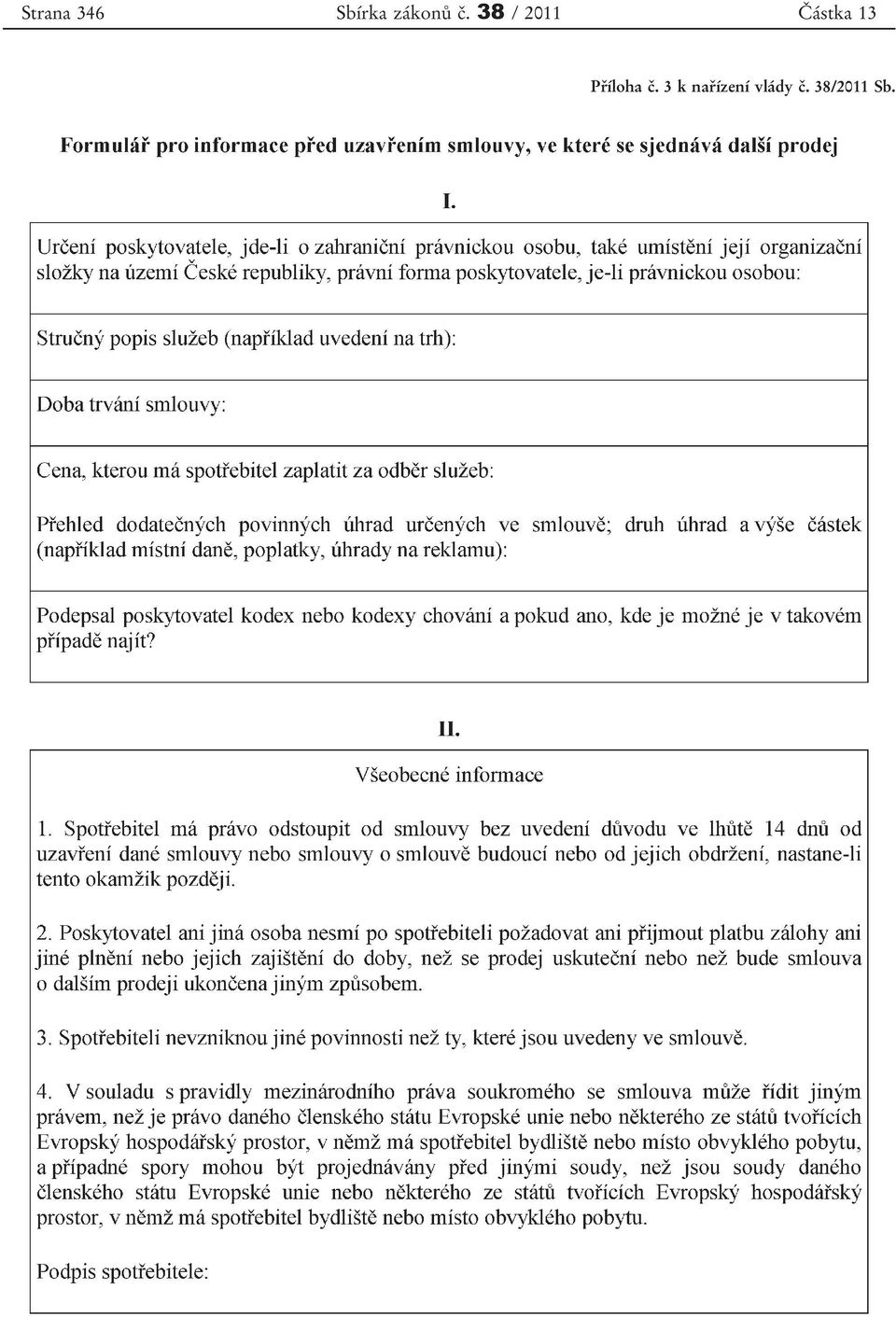 Strana 346 Sbírka zákonů č. 38 / 2011 Částka 13

Příloha č. 3 k nařízení vlády č. 38/2011 Sb.

Formulář pro informace před uzavřením smlouvy, ve které se sjednává další prodej

I.

Určení poskytovatele, jde-li o zahraniční právnickou osobu, také umístění její organizační složky na území České republiky, právní forma poskytovatele, je-li právnickou osobou:

Stručný popis služeb (například uvedení na trh):

Doba trvání smlouvy:

Cena, kterou má spotřebitel zaplatit za odběr služeb:

Přehled dodatečných povinných úhrad určených ve smlouvě; druh úhrad a výše částek (například místní daně, poplatky, úhrady na reklamu):

Podepsal poskytovatel kodex nebo kodexy chování a pokud ano, kde je možné je v takovém případě najít?

II.

Všeobecné informace

1. Spotřebitel má právo odstoupit od smlouvy bez uvedení důvodu ve lhůtě 14 dnů od uzavření dané smlouvy nebo smlouvy o smlouvě budoucí nebo od jejich obdržení, nastane-li tento okamžik později.

2. Poskytovatel ani jiná osoba nesmí po spotřebiteli požadovat ani přijmout platbu zálohy ani jiné plnění nebo jejich zajištění do doby, než se prodej uskuteční nebo než bude smlouva o dalším prodeji ukončena jiným způsobem.

3. Spotřebiteli nevzniknou jiné povinnosti než ty, které jsou uvedeny ve smlouvě.

4. V souladu s pravidly mezinárodního práva soukromého se smlouva může řídit jiným právem, než je právo daného členského státu Evropské unie nebo některého ze států tvořících Evropský hospodářský prostor, v němž má spotřebitel bydliště nebo místo obvyklého pobytu, a případné spory mohou být projednávány před jinými soudy, než jsou soudy daného členského státu Evropské unie nebo některého ze států tvořících Evropský hospodářský prostor, v němž má spotřebitel bydliště nebo místo obvyklého pobytu.

Podpis spotřebitele: